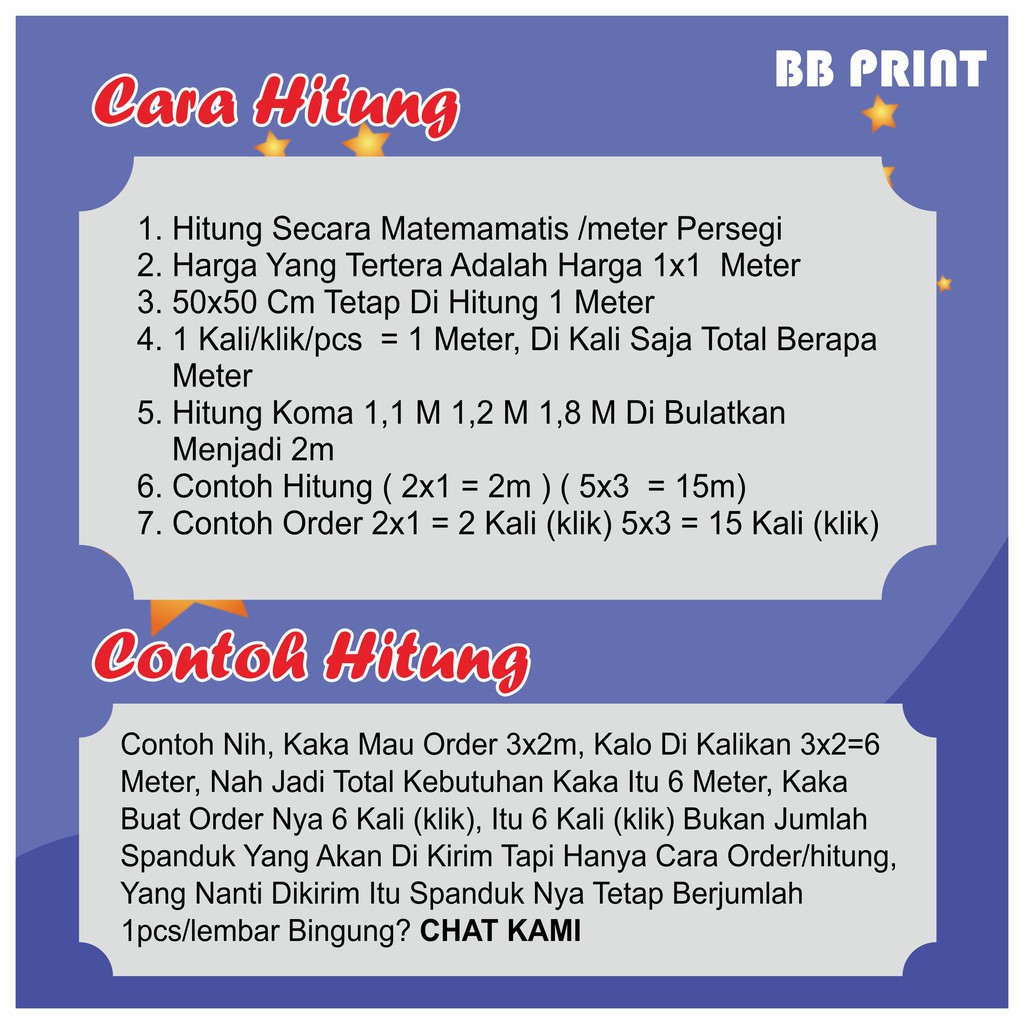 BB PRINT

Cara Hitung

1. Hitung Secara Matemamatis /meter Persegi
2. Harga Yang Tertera Adalah Harga 1x1 Meter
3. 50x50 Cm Tetap Di Hitung 1 Meter
4. 1 Kali/klik/pcs = 1 Meter, Di Kali Saja Total Berapa Meter
5. Hitung Koma 1,1 M 1,2 M 1,8 M Di Bulatkan Menjadi 2m
6. Contoh Hitung ( 2x1 = 2m ) ( 5x3 = 15m)
7. Contoh Order 2x1 = 2 Kali (klik) 5x3 = 15 Kali (klik)

Contoh Hitung

Contoh Nih, Kaka Mau Order 3x2m, Kalo Di Kalikan 3x2=6 Meter, Nah Jadi Total Kebutuhan Kaka Itu 6 Meter, Kaka Buat Order Nya 6 Kali (klik), Itu 6 Kali (klik) Bukan Jumlah Spanduk Yang Akan Di Kirim Tapi Hanya Cara Order/hitung, Yang Nanti Dikirim Itu Spanduk Nya Tetap Berjumlah 1pcs/lembar Bingung? CHAT KAMI